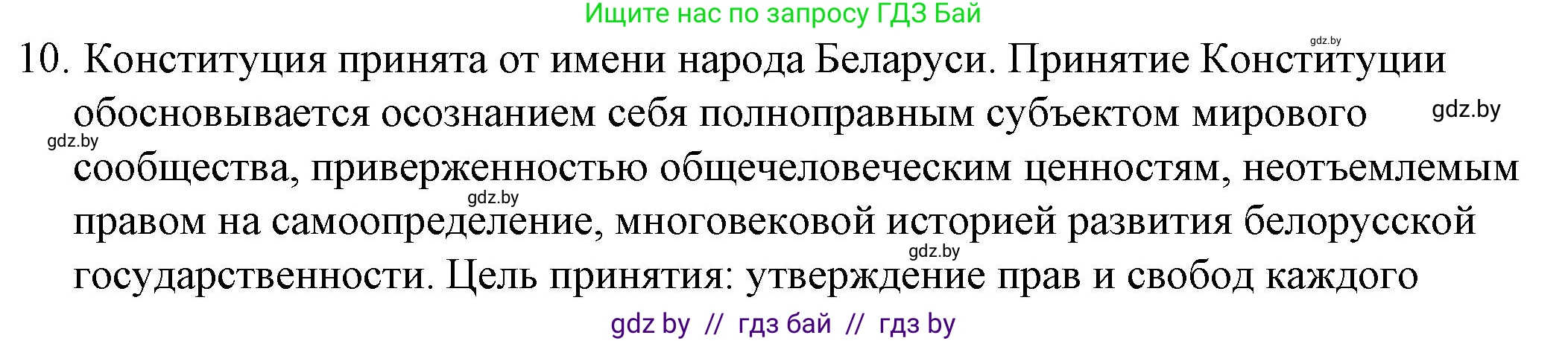 Ищите нас по запросу ГДЗ Бай

gdz.by

10. Конституция принята от имени народа Беларуси. Принятие Конституции обосновывается осознанием себя полноправным субъектом мирового сообщества, приверженностью общечеловеческим ценностям, неотъемлемым правом на самоопределение, многовековой историей развития белорусской государственности. Цель принятия: утверждение прав и свобод каждого

gdz.by

gdz.by

gdz.by

gdz.by

gdz by // гдз бай // гдз by